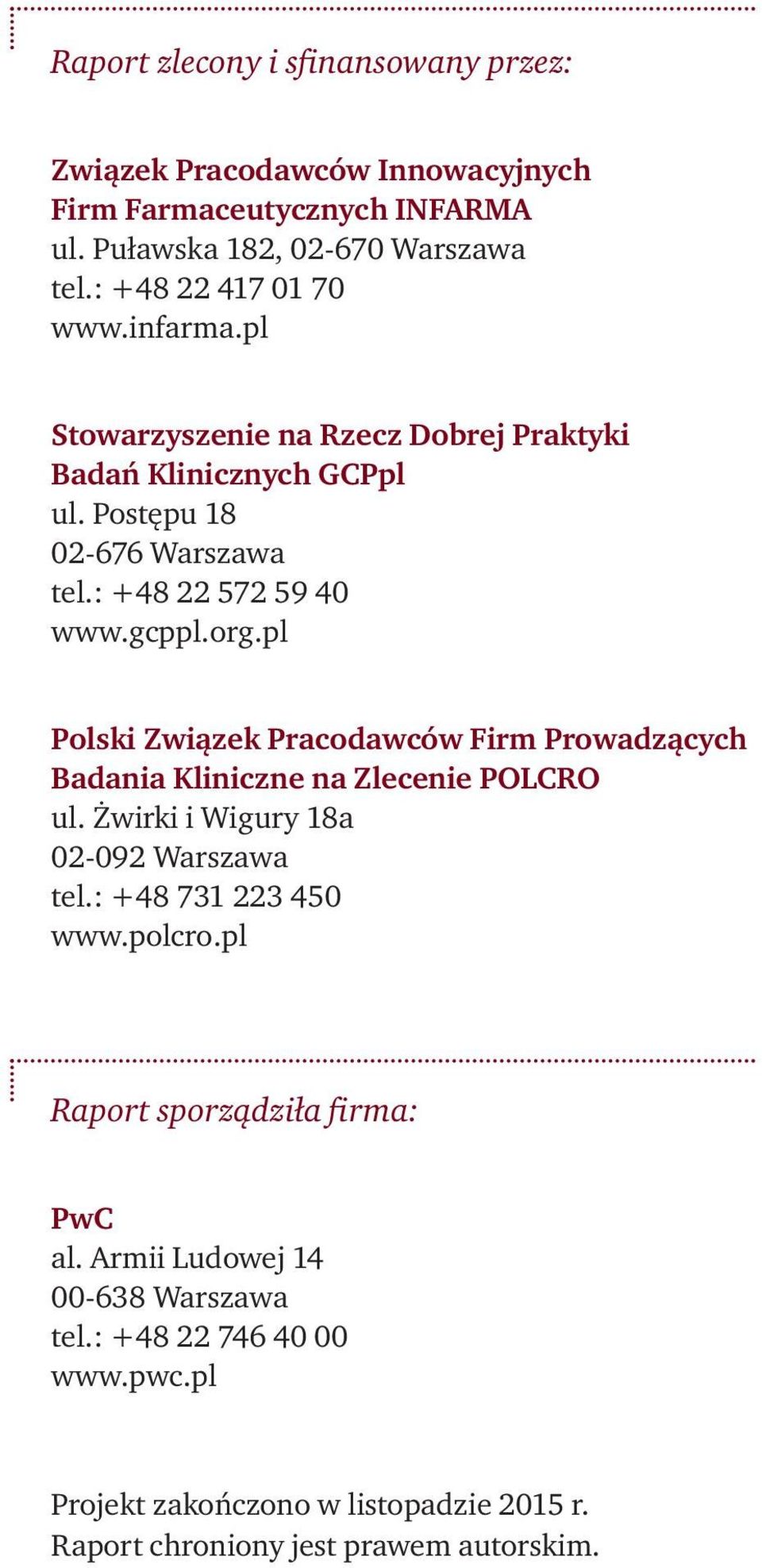 Raport zlecony i sfinansowany przez:

Związek Pracodawców Innowacyjnych Firm Farmaceutycznych INFARMA
ul. Puławska 182, 02-670 Warszawa
tel.: +48 22 417 01 70
www.infarma.pl

Stowarzyszenie na Rzecz Dobrej Praktyki Badań Klinicznych GCPpl
ul. Postępu 18
02-676 Warszawa
tel.: +48 22 572 59 40
www.gcppl.org.pl

Polski Związek Pracodawców Firm Prowadzących Badania Kliniczne na Zlecenie POLCRO
ul. Żwirki i Wigury 18a
02-092 Warszawa
tel.: +48 731 223 450
www.polcro.pl

Raport sporządziła firma:

PwC
al. Armii Ludowej 14
00-638 Warszawa
tel.: +48 22 746 40 00
www.pwc.pl

Projekt zakończono w listopadzie 2015 r.
Raport chroniony jest prawem autorskim.